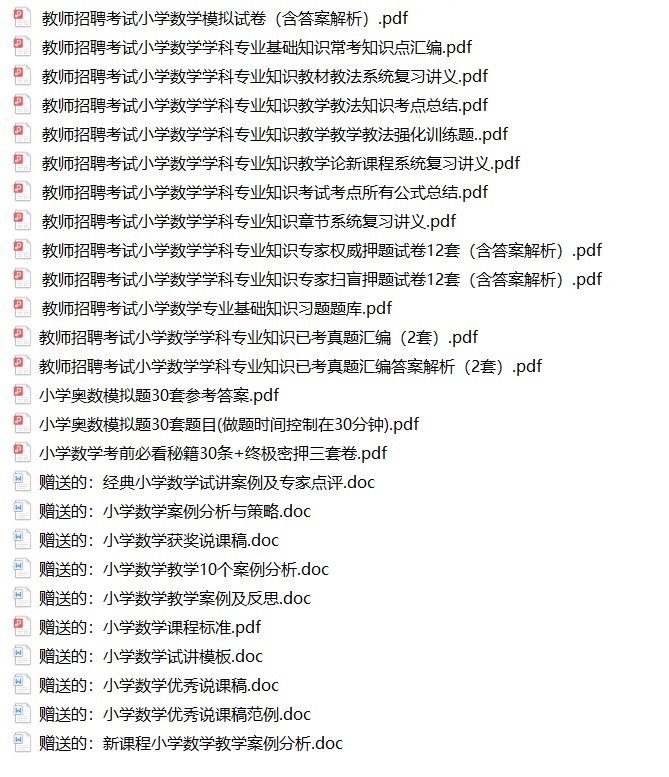 教师招聘考试小学数学模拟试卷（含答案解析）.pdf
教师招聘考试小学数学学科专业基础知识常考知识点汇编.pdf
教师招聘考试小学数学学科专业知识教材教法系统复习讲义.pdf
教师招聘考试小学数学学科专业知识教学教法知识考点总结.pdf
教师招聘考试小学数学学科专业知识教学教学教法强化训练题..pdf
教师招聘考试小学数学学科专业知识教学论新课程系统复习讲义.pdf
教师招聘考试小学数学学科专业知识考试考点所有公式总结.pdf
教师招聘考试小学数学学科专业知识章节系统复习讲义.pdf
教师招聘考试小学数学学科专业知识专家权威押题试卷12套（含答案解析）.pdf
教师招聘考试小学数学学科专业知识专家扫盲押题试卷12套（含答案解析）.pdf
教师招聘考试小学数学专业基础知识习题题库.pdf
教师招聘考试小学数学学科专业知识已考真题汇编（2套）.pdf
教师招聘考试小学数学学科专业知识已考真题汇编答案解析（2套）.pdf
小学奥数模拟题30套参考答案.pdf
小学奥数模拟题30套题目(做题时间控制在30分钟).pdf
小学数学考前必看秘籍30条+终极密押三套卷.pdf
赠送的：经典小学数学试讲案例及专家点评.doc
赠送的：小学数学案例分析与策略.doc
赠送的：小学数学获奖说课稿.doc
赠送的：小学数学教学10个案例分析.doc
赠送的：小学数学教学案例及反思.doc
赠送的：小学数学课程标准.pdf
赠送的：小学数学试讲模板.doc
赠送的：小学数学优秀说课稿.doc
赠送的：小学数学优秀说课稿范例.doc
赠送的：新课程小学数学教学案例分析.doc